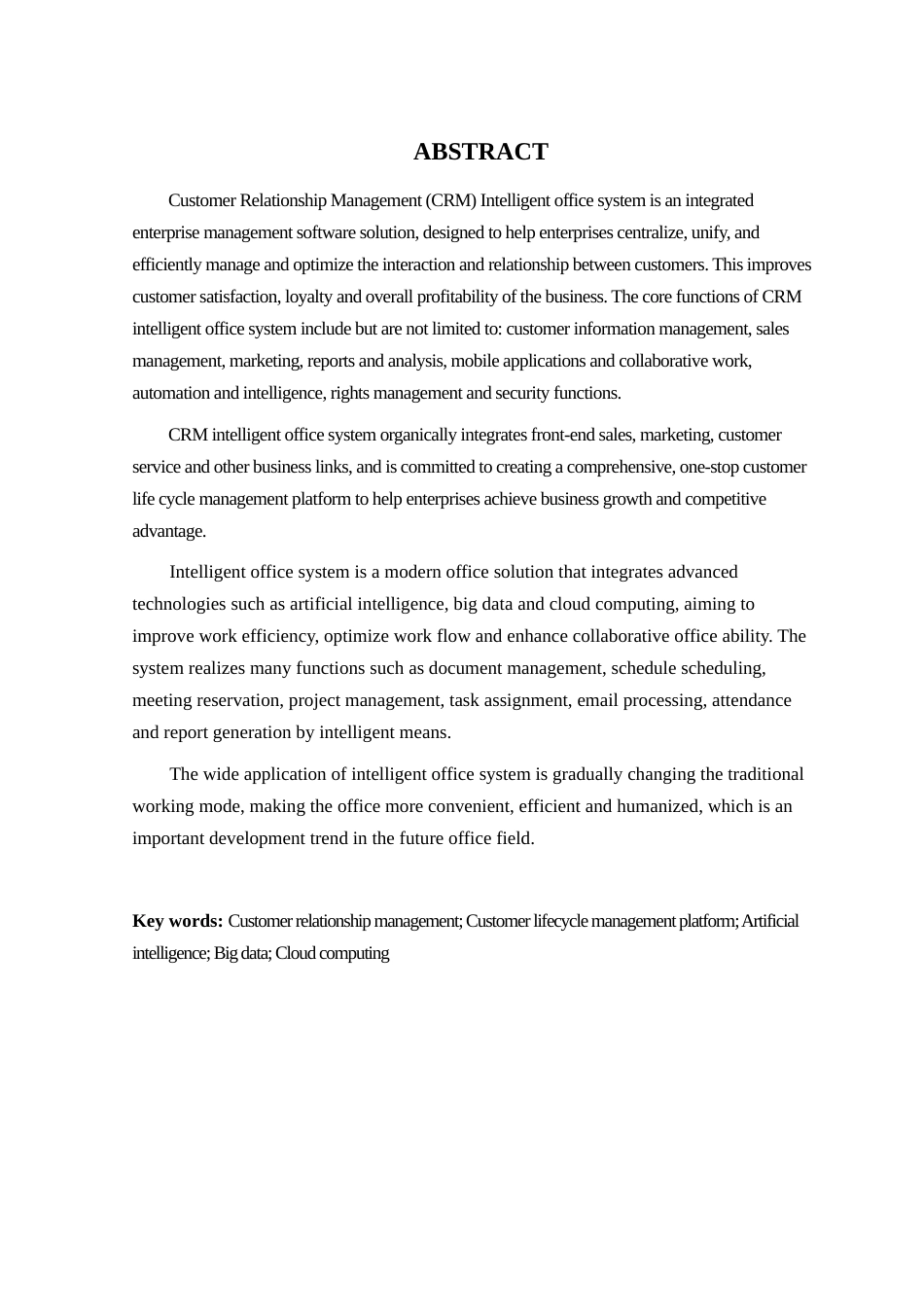 ABSTRACT

Customer Relationship Management (CRM) Intelligent office system is an integrated enterprise management software solution, designed to help enterprises centralize, unify, and efficiently manage and optimize the interaction and relationship between customers. This improves customer satisfaction, loyalty and overall profitability of the business. The core functions of CRM intelligent office system include but are not limited to: customer information management, sales management, marketing, reports and analysis, mobile applications and collaborative work, automation and intelligence, rights management and security functions.

CRM intelligent office system organically integrates front-end sales, marketing, customer service and other business links, and is committed to creating a comprehensive, one-stop customer life cycle management platform to help enterprises achieve business growth and competitive advantage.

Intelligent office system is a modern office solution that integrates advanced technologies such as artificial intelligence, big data and cloud computing, aiming to improve work efficiency, optimize work flow and enhance collaborative office ability. The system realizes many functions such as document management, schedule scheduling, meeting reservation, project management, task assignment, email processing, attendance and report generation by intelligent means.

The wide application of intelligent office system is gradually changing the traditional working mode, making the office more convenient, efficient and humanized, which is an important development trend in the future office field.

Key words: Customer relationship management; Customer lifecycle management platform; Artificial intelligence; Big data; Cloud computing